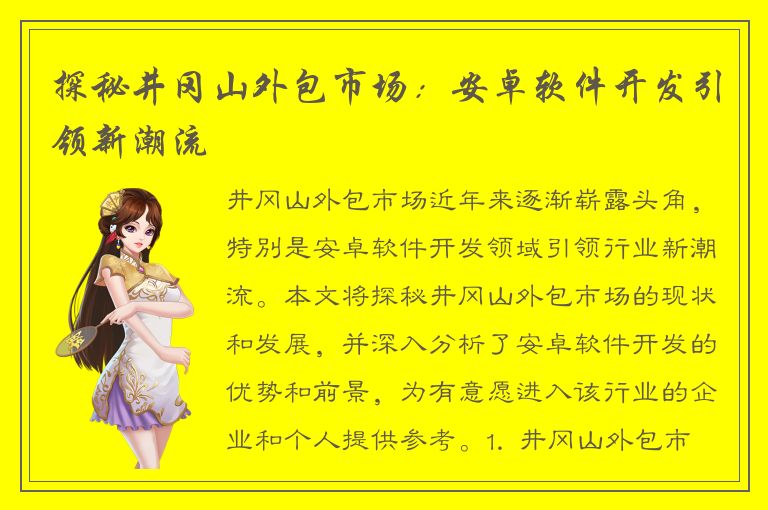 探秘井冈山外包市场：安卓软件开发引领新潮流

井冈山外包市场近年来逐渐崭露头角，特别是安卓软件开发领域引领行业新潮流。本文将探秘井冈山外包市场的现状和发展，并深入分析了安卓软件开发的优势和前景，为有意愿进入该行业的企业和个人提供参考。1. 井冈山外包市